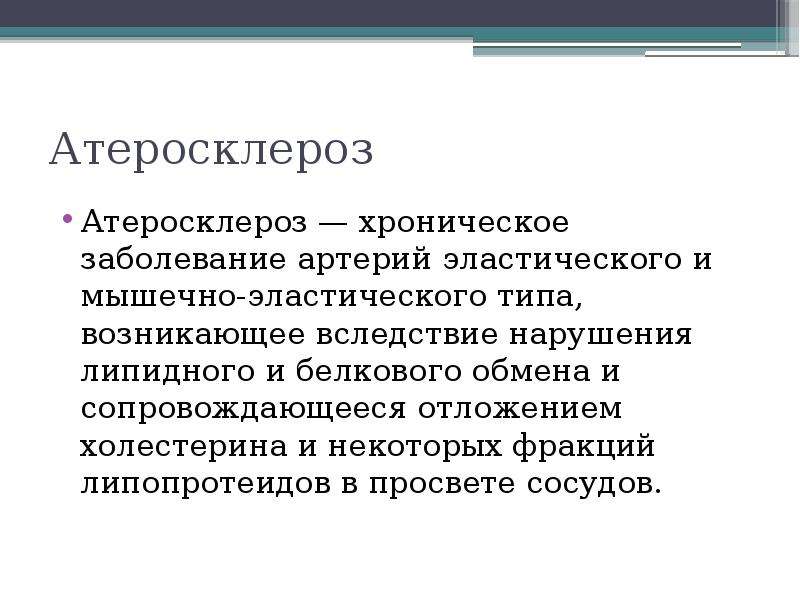 Атеросклероз

• Атеросклероз — хроническое заболевание артерий эластического и мышечно-эластического типа, возникающее вследствие нарушения липидного и белкового обмена и сопровождающееся отложением холестерина и некоторых фракций липопротеидов в просвете сосудов.